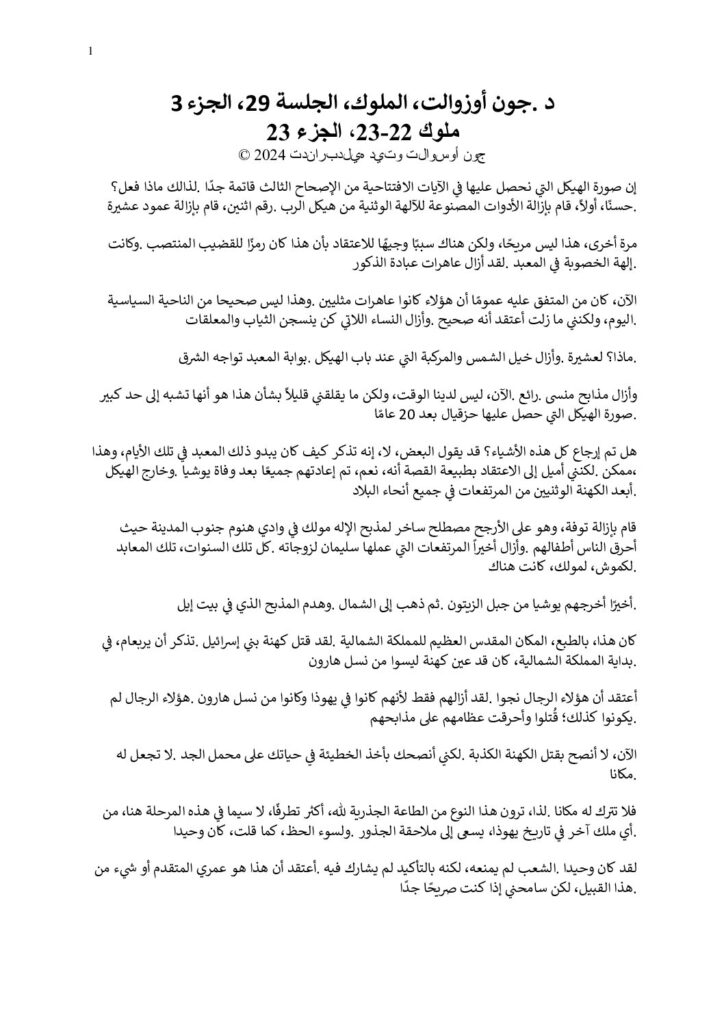 1

د .جون أوزوالت، الملوك، الجلسة 29، الجزء 3
ملوك 22-23، الجزء 23
جون أوسوالت وتيد هيلدبراندت 2024 ©

إن صورة الهيكل التي نحصل عليها في الآيات الافتتاحية من الإصحاح الثالث قاتمة جدًا .لذلك ماذا فعل؟ .حسنًا، أولاً، قام بإزالة الأدوات المصنوعة للآلهة الوثنية من هيكل الرب .رقم اثنين، قام بإزالة عمود عشيرة

مرة أخرى، هذا ليس مريحًا، ولكن هناك سببًا وجيهًا للاعتقاد بأن هذا كان رمزًا للقضيب المنتصب .وكانت .إلهة الخصوبة في المعبد .لقد أزال عاهرات عبادة الذكور

الآن، كان من المتفق عليه عمومًا أن هؤلاء كانوا عاهرات مثليين .وهذا ليس صحيحا من الناحية السياسية .اليوم، ولكنني ما زلت أعتقد أنه صحيح .وأزال النساء اللاتي كن ينسجن الثياب والمعلقات

.ماذا؟ لعشيرة .وأزال خيل الشمس والمركبة التي عند باب الهيكل .بوابة المعبد تواجه الشرق

وأزال مذابح منسى .رائع .الآن، ليس لدينا الوقت، ولكن ما يقلقني قليلاً بشأن هذا هو أنها تشبه إلى حد كبير .صورة الهيكل التي حصل عليها حزقيال بعد 20 عامًا

هل تم إرجاع كل هذه الأشياء؟ قد يقول البعض، لا، إنه تذكر كيف كان يبدو ذلك المعبد في تلك الأيام، وهذا ،ممكن .لكنني أميل إلى الاعتقاد بطبيعة القصة أنه، نعم، تم إعادتهم جميعًا بعد وفاة يوشيا .وخارج الهيكل .أبعد الكهنة الوثنيين من المرتفعات في جميع أنحاء البلاد

قام بإزالة توفة، وهو على الأرجح مصطلح ساخر لمذبح الإله مولك في وادي هنوم جنوب المدينة حيث أحرق الناس أطفالهم .وأزال أخيراً المرتفعات التي عملها سليمان لزوجاته .كل تلك السنوات، تلك المعابد .لكموش، لمولك، كانت هناك

.أخيرًا أخرجهم يوشيا من جبل الزيتون .ثم ذهب إلى الشمال .وهدم المذبح الذي في بيت إيل

كان هذا، بالطبع، المكان المقدس العظيم للمملكة الشمالية .لقد قتل كهنة بني إسرائيل .تذكر أن يربعام، في .بداية المملكة الشمالية، كان قد عين كهنة ليسوا من نسل هارون

أعتقد أن هؤلاء الرجال نجوا .لقد أزالهم فقط لأنهم كانوا في يهوذا وكانوا من نسل هارون .هؤلاء الرجال لم .يكونوا كذلك؛ قُتلوا وأحرقت عظامهم على مذابحهم

الآن، لا أنصح بقتل الكهنة الكذبة .لكني أنصحك بأخذ الخطيئة في حياتك على محمل الجد .لا تجعل له .مكانا

فلا تترك له مكانا .لذا، ترون هذا النوع من الطاعة الجذرية لله، أكثر تطرفًا، لا سيما في هذه المرحلة هنا، من .أي ملك آخر في تاريخ يهوذا، يسعى إلى ملاحقة الجذور .ولسوء الحظ، كما قلت، كان وحيدا

لقد كان وحيدا .الشعب لم يمنعه، لكنه بالتأكيد لم يشارك فيه .أعتقد أن هذا هو عمري المتقدم أو شيء من .هذا القبيل، لكن سامحني إذا كنت صريحًا جدًا